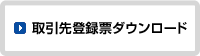 取引先登録票ダウンロード